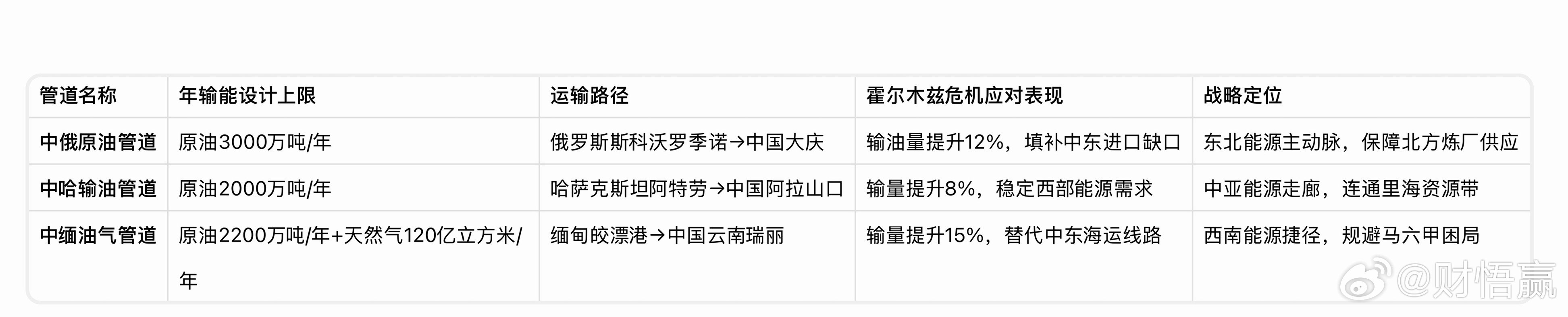 | 管道名称 | 年输能设计上限 | 运输路径 | 霍尔木兹危机应对表现 | 战略定位 |
|---|---|---|---|---|
| 中俄原油管道 | 原油3000万吨/年 | 俄罗斯斯科沃罗季诺→中国大庆 | 输油量提升12%，填补中东进口缺口 | 东北能源主动脉，保障北方炼厂供应 |
| 中哈输油管道 | 原油2000万吨/年 | 哈萨克斯坦阿特劳→中国阿拉山口 | 输量提升8%，稳定西部能源需求 | 中亚能源走廊，连通里海资源带 |
| 中缅油气管道 | 原油2200万吨/年+天然气120亿立方米/年 | 缅甸皎漂港→中国云南瑞丽 | 输量提升15%，替代中东海运线路 | 西南能源捷径，规避马六甲困局 |

@财悟赢